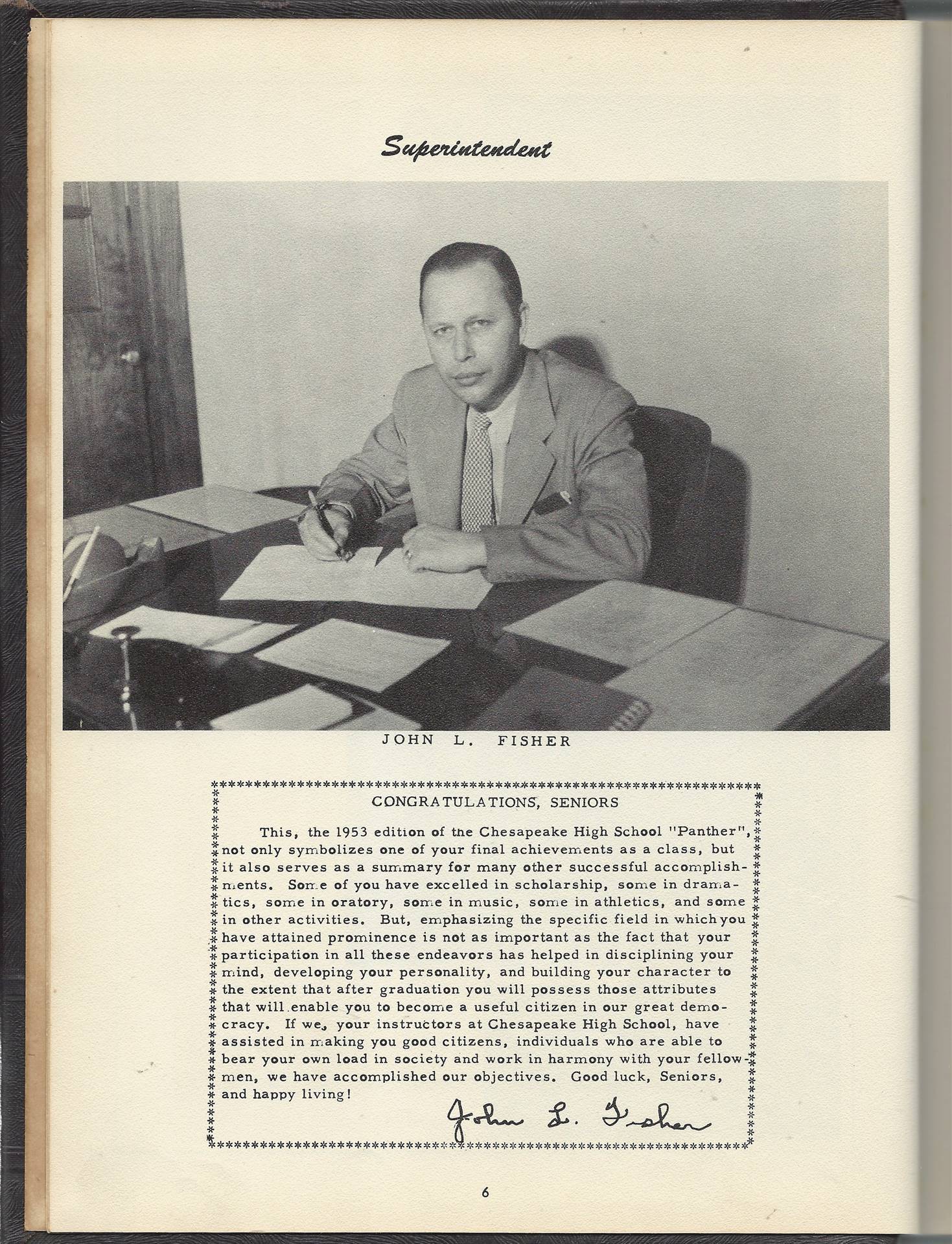 Superintendent

JOHN L. FISHER

CONGRATULATIONS, SENIORS

This, the 1953 edition of the Chesapeake High School "Panther", not only symbolizes one of your final achievements as a class, but it also serves as a summary for many other successful accomplishments. Some of you have excelled in scholarship, some in dramatics, some in oratory, some in music, some in athletics, and some in other activities. But, emphasizing the specific field in which you have attained prominence is not as important as the fact that your participation in all these endeavors has helped in disciplining your mind, developing your personality, and building your character to the extent that after graduation you will possess those attributes that will enable you to become a useful citizen in our great democracy. If we, your instructors at Chesapeake High School, have assisted in making you good citizens, individuals who are able to bear your own load in society and work in harmony with your fellowmen, we have accomplished our objectives. Good luck, Seniors, and happy living!

John L. Fisher

6